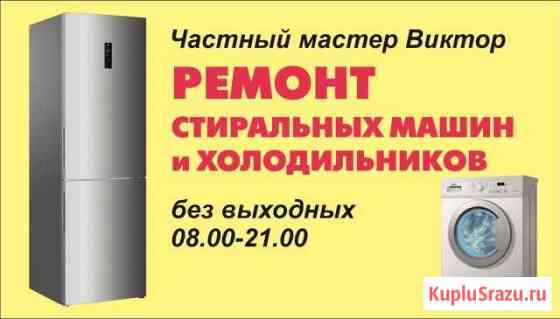 Частный мастер Виктор
РЕМОНТ
СТИРАЛЬНЫХ МАШИН
и ХОЛОДИЛЬНИКОВ

без выходных
08.00-21.00

KupluSrazu.ru